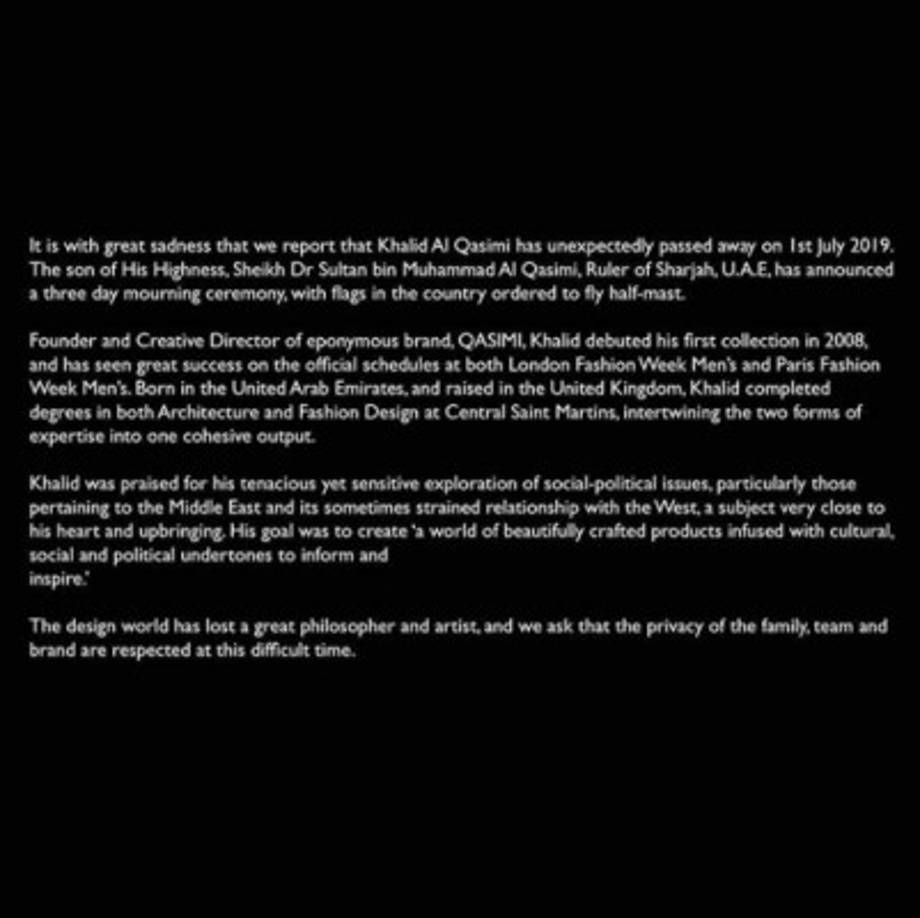 It is with great sadness that we report that Khalid Al Qasimi has unexpectedly passed away on 1st July 2019. The son of His Highness, Sheikh Dr Sultan bin Muhammad Al Qasimi, Ruler of Sharjah, U.A.E, has announced a three day mourning ceremony, with flags in the country ordered to fly half-mast.

Founder and Creative Director of eponymous brand, QASIMI, Khalid debuted his first collection in 2008, and has seen great success on the official schedules at both London Fashion Week Men's and Paris Fashion Week Men's. Born in the United Arab Emirates, and raised in the United Kingdom, Khalid completed degrees in both Architecture and Fashion Design at Central Saint Martins, intertwining the two forms of expertise into one cohesive output.

Khalid was praised for his tenacious yet sensitive exploration of social-political issues, particularly those pertaining to the Middle East and its sometimes strained relationship with the West, a subject very close to his heart and upbringing. His goal was to create 'a world of beautifully crafted products infused with cultural, social and political undertones to inform and
inspire.'

The design world has lost a great philosopher and artist, and we ask that the privacy of the family, team and brand are respected at this difficult time.